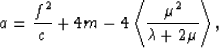 $a = \frac{f^2}{c} + 4m - 4\left\langle \frac{\mu^2}{\lambda + 2\mu} \right\rangle,$